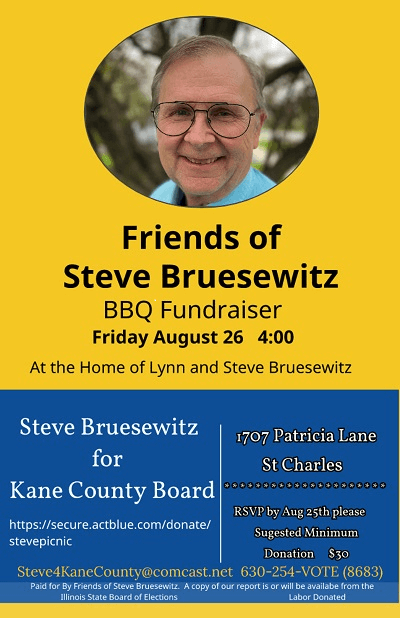 Friends of
Steve Bruesewitz
BBQ Fundraiser
Friday August 26 4:00

At the Home of Lynn and Steve Bruesewitz

Steve Bruesewitz
for
Kane County Board

https://secure.actblue.com/donate/stevepicnic

1707 Patricia Lane
St Charles
**********************
RSVP by Aug 25th please
Sugested Minimum
Donation $30

Steve4KaneCounty@comcast.net 630-254-VOTE (8683)

Paid for By Friends of Steve Bruesewitz. A copy of our report is or will be availabe from the Illinois State Board of Elections

Labor Donated